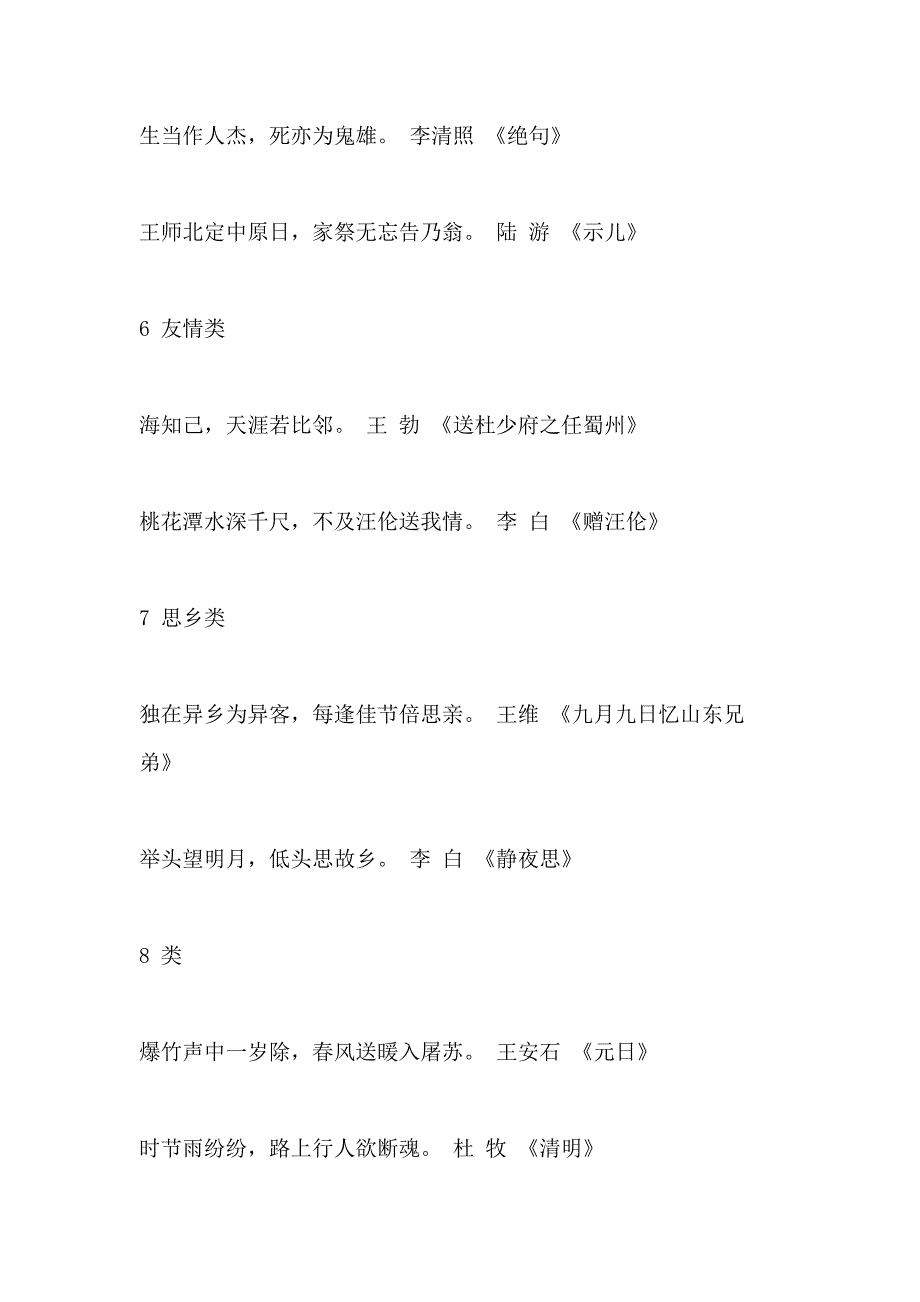 生当作人杰，死亦为鬼雄。 李清照 《绝句》

王师北定中原日，家祭无忘告乃翁。 陆 游 《示儿》

6 友情类

海知己，天涯若比邻。 王 勃 《送杜少府之任蜀州》

桃花潭水深千尺，不及汪伦送我情。 李 白 《赠汪伦》

7 思乡类

独在异乡为异客，每逢佳节倍思亲。 王维 《九月九日忆山东兄弟》

举头望明月，低头思故乡。 李 白 《静夜思》

8 类

爆竹声中一岁除，春风送暖入屠苏。 王安石 《元日》

时节雨纷纷，路上行人欲断魂。 杜 牧 《清明》